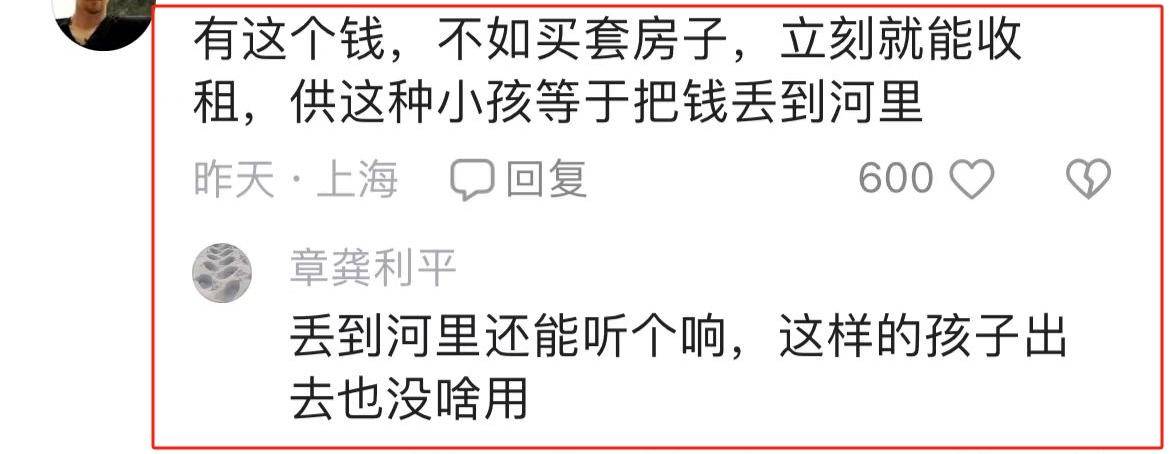 有这个钱，不如买套房子，立刻就能收租，供这种小孩等于把钱丢到河里

昨天 · 上海 回复 600

章龚利平

丢到河里还能听个响，这样的孩子出去也没啥用